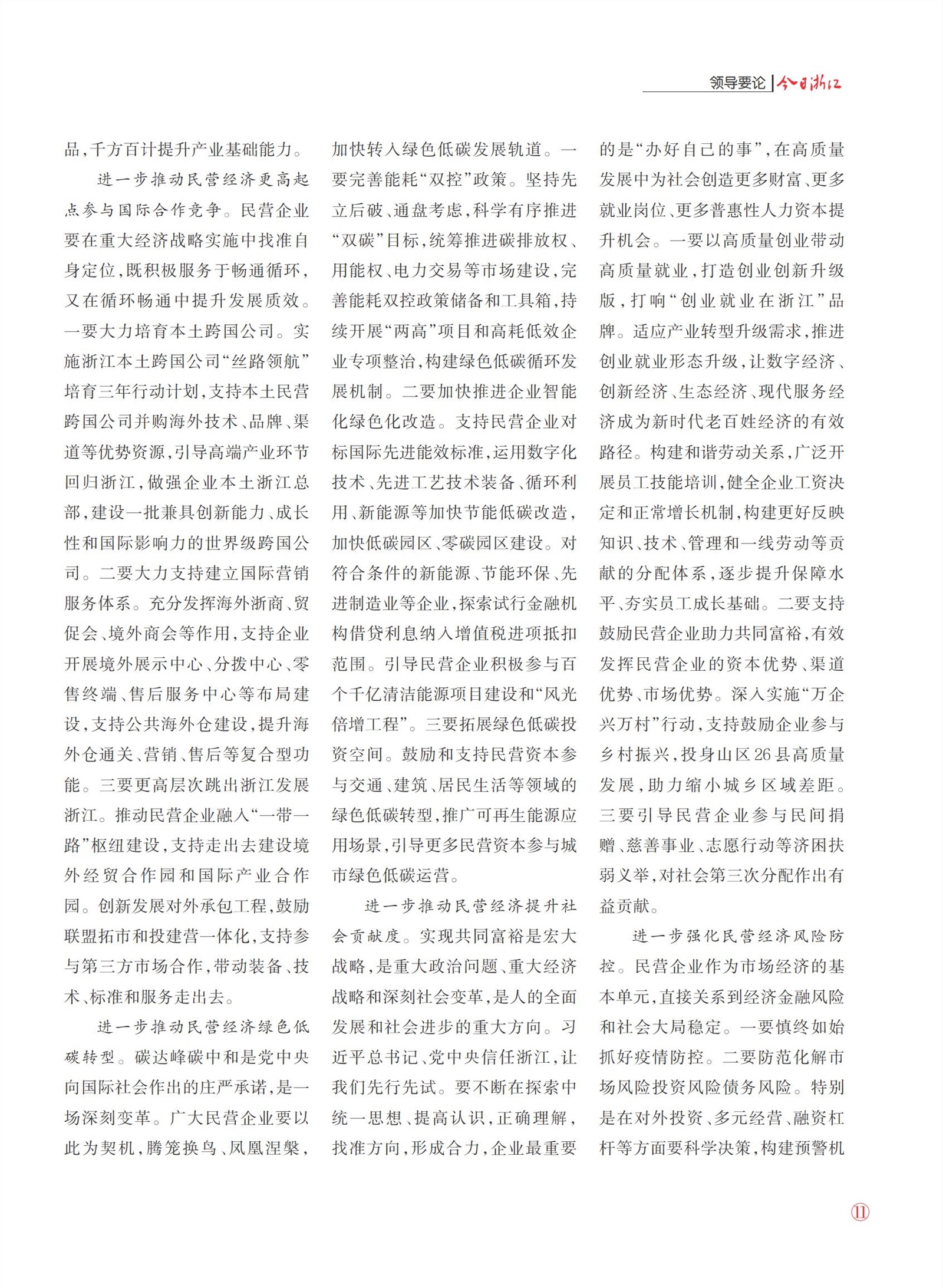 领导要论 | 今日浙江

品，千方百计提升产业基础能力。

进一步推动民营经济更高起点参与国际合作竞争。民营企业要在重大经济战略实施中找准自身定位，既积极服务于畅通循环，又在循环畅通中提升发展质效。一要大力培育本土跨国公司。实施浙江本土跨国公司“丝路领航”培育三年行动计划，支持本土民营跨国公司并购海外技术、品牌、渠道等优势资源，引导高端产业环节回归浙江，做强企业本土浙江总部，建设一批兼具创新能力、成长性和国际影响力的世界级跨国公司。二要大力支持建立国际营销服务体系。充分发挥海外浙商、贸促会、境外商会等作用，支持企业开展境外展示中心、分拨中心、零售终端、售后服务中心等布局建设，支持公共海外仓建设，提升海外仓通关、营销、售后等复合型功能。三要更高层次跳出浙江发展浙江。推动民营企业融入“一带一路”枢纽建设，支持走出去建设境外经贸合作园和国际产业合作园。创新发展对外承包工程，鼓励联盟拓市和投建营一体化，支持参与第三方市场合作，带动装备、技术、标准和服务走出去。

进一步推动民营经济绿色低碳转型。碳达峰碳中和是党中央向国际社会作出的庄严承诺，是一场深刻变革。广大民营企业要以此为契机，腾笼换鸟、凤凰涅槃，加快转入绿色低碳发展轨道。一要完善能耗“双控”政策。坚持先立后破、通盘考虑，科学有序推进“双碳”目标，统筹推进碳排放权、用能权、电力交易等市场建设，完善能耗双控政策储备和工具箱，持续开展“两高”项目和高耗低效企业专项整治，构建绿色低碳循环发展机制。二要加快推进企业智能化绿色化改造。支持民营企业对标国际先进能效标准，运用数字化技术、先进工艺技术装备、循环利用、新能源等加快节能低碳改造，加快低碳园区、零碳园区建设。对符合条件的新能源、节能环保、先进制造业等企业，探索试行金融机构借贷利息纳入增值税进项抵扣范围。引导民营企业积极参与百个千亿清洁能源项目建设和“风光倍增工程”。三要拓展绿色低碳投资空间。鼓励和支持民营资本参与交通、建筑、居民生活等领域的绿色低碳转型，推广可再生能源应用场景，引导更多民营资本参与城市绿色低碳运营。

进一步推动民营经济提升社会贡献度。实现共同富裕是宏大战略，是重大政治问题、重大经济战略和深刻社会变革，是人的全面发展和社会进步的重大方向。习近平总书记、党中央信任浙江，让我们先行先试。要不断在探索中统一思想、提高认识，正确理解，找准方向，形成合力，企业最重要的是“办好自己的事”，在高质量发展中为社会创造更多财富、更多就业岗位、更多普惠性人力资本提升机会。一要以高质量创业带动高质量就业，打造创业创新升级版，打响“创业就业在浙江”品牌。适应产业转型升级需求，推进创业就业形态升级，让数字经济、创新经济、生态经济、现代服务经济成为新时代老百姓经济的有效路径。构建和谐劳动关系，广泛开展员工技能培训，健全企业工资决定和正常增长机制，构建更好反映知识、技术、管理和一线劳动等贡献的分配体系，逐步提升保障水平、夯实员工成长基础。二要支持鼓励民营企业助力共同富裕，有效发挥民营企业的资本优势、渠道优势、市场优势。深入实施“万企兴万村”行动，支持鼓励企业参与乡村振兴，投身山区26县高质量发展，助力缩小城乡区域差距。三要引导民营企业参与民间捐赠、慈善事业、志愿行动等济困扶弱义举，对社会第三次分配作出有益贡献。

进一步强化民营经济风险防控。民营企业作为市场经济的基本单元，直接关系到经济金融风险和社会大局稳定。一要慎终如始抓好疫情防控。二要防范化解市场风险投资风险债务风险。特别是在对外投资、多元经营、融资杠杆等方面要科学决策，构建预警机

11